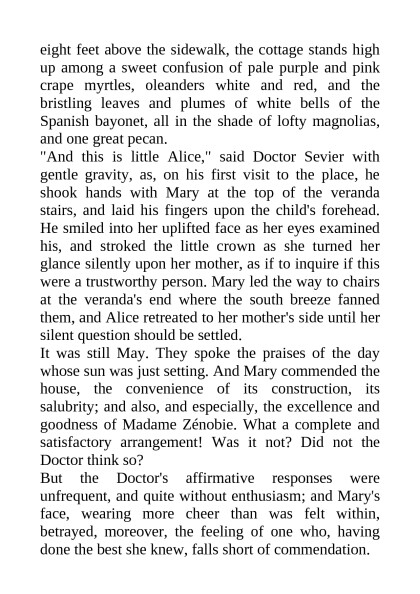 eight feet above the sidewalk, the cottage stands high up among a sweet confusion of pale purple and pink crape myrtles, oleanders white and red, and the bristling leaves and plumes of white bells of the Spanish bayonet, all in the shade of lofty magnolias, and one great pecan.

"And this is little Alice," said Doctor Sevier with gentle gravity, as, on his first visit to the place, he shook hands with Mary at the top of the veranda stairs, and laid his fingers upon the child's forehead. He smiled into her uplifted face as her eyes examined his, and stroked the little crown as she turned her glance silently upon her mother, as if to inquire if this were a trustworthy person. Mary led the way to chairs at the veranda's end where the south breeze fanned them, and Alice retreated to her mother's side until her silent question should be settled.

It was still May. They spoke the praises of the day whose sun was just setting. And Mary commended the house, the convenience of its construction, its salubrity; and also, and especially, the excellence and goodness of Madame Zénobie. What a complete and satisfactory arrangement! Was it not? Did not the Doctor think so?

But the Doctor's affirmative responses were unfrequent, and quite without enthusiasm; and Mary's face, wearing more cheer than was felt within, betrayed, moreover, the feeling of one who, having done the best she knew, falls short of commendation.